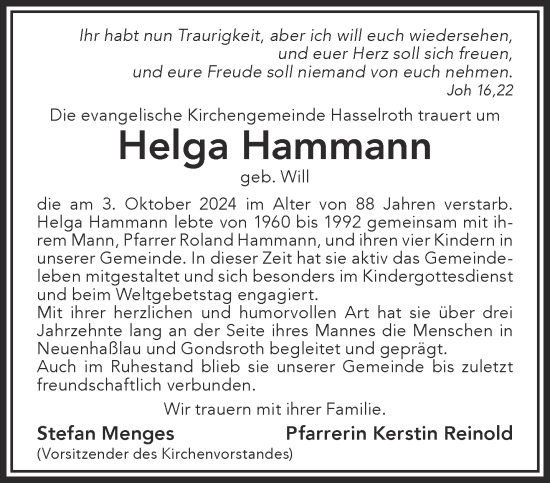 Ihr habt nun Traurigkeit, aber ich will euch wiedersehen, und euer Herz soll sich freuen, und eure Freude soll niemand von euch nehmen.
Joh 16,22

Die evangelische Kirchengemeinde Hasselroth trauert um

Helga Hammann

geb. Will

die am 3. Oktober 2024 im Alter von 88 Jahren verstarb. Helga Hammann lebte von 1960 bis 1992 gemeinsam mit ihrem Mann, Pfarrer Roland Hammann, und ihren vier Kindern in unserer Gemeinde. In dieser Zeit hat sie aktiv das Gemeindeleben mitgestaltet und sich besonders im Kindergottesdienst und beim Weltgebetstag engagiert.
Mit ihrer herzlichen und humorvollen Art hat sie über drei Jahrzehnte lang an der Seite ihres Mannes die Menschen in Neuenhaßlau und Gondsroth begleitet und geprägt.
Auch im Ruhestand blieb sie unserer Gemeinde bis zuletzt freundschaftlich verbunden.

Wir trauern mit ihrer Familie.

Stefan Menges
(Vorsitzender des Kirchenvorstandes)

Pfarrerin Kerstin Reinold